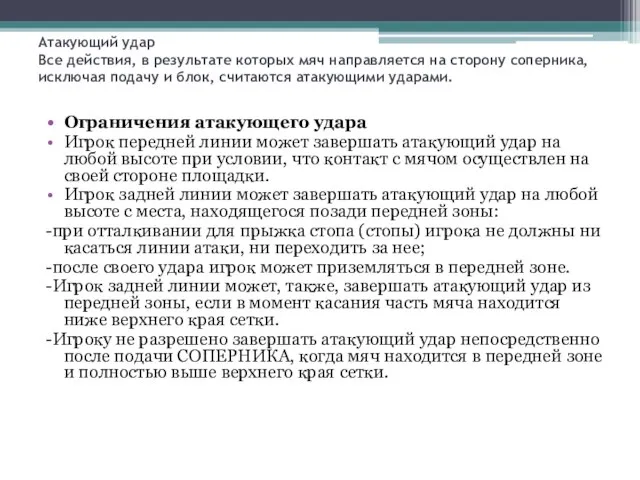 Атакующий удар
Все действия, в результате которых мяч направляется на сторону соперника, исключая подачу и блок, считаются атакующими ударами.

• Ограничения атакующего удара
• Игрок передней линии может завершать атакующий удар на любой высоте при условии, что контакт с мячом осуществлен на своей стороне площадки.
• Игрок задней линии может завершать атакующий удар на любой высоте с места, находящегося позади передней зоны:
-при отталкивании для прыжка стопа (стопы) игрока не должны ни касаться линии атаки, ни переходить за нее;
-после своего удара игрок может приземляться в передней зоне.
-Игрок задней линии может, также, завершать атакующий удар из передней зоны, если в момент касания часть мяча находится ниже верхнего края сетки.
-Игроку не разрешено завершать атакующий удар непосредственно после подачи СОПЕРНИКА, когда мяч находится в передней зоне и полностью выше верхнего края сетки.